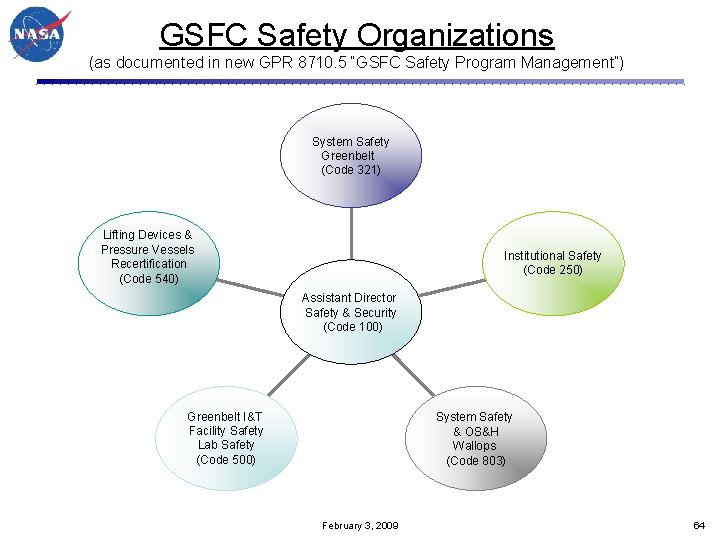 NASA

GSFC Safety Organizations

(as documented in new GPR 8710.5 "GSFC Safety Program Management")

System Safety
Greenbelt
(Code 321)

Lifting Devices &
Pressure Vessels
Recertification
(Code 540)

Institutional Safety
(Code 250)

Assistant Director
Safety & Security
(Code 100)

Greenbelt I&T
Facility Safety
Lab Safety
(Code 500)

System Safety
& OS&H
Wallops
(Code 803)

February 3, 2009

64